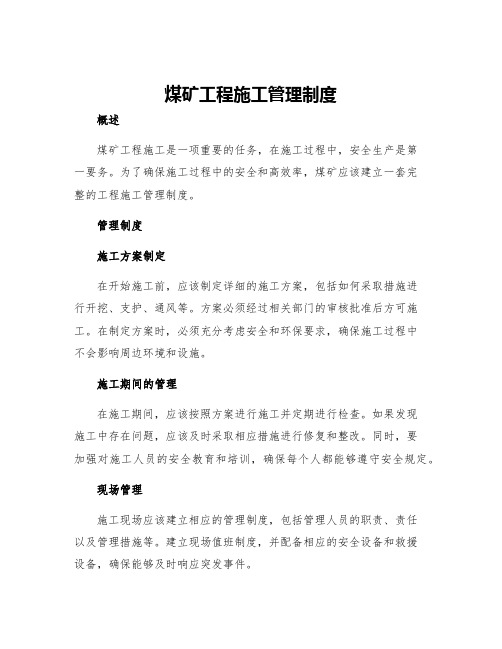 煤矿工程施工管理制度

概述

煤矿工程施工是一项重要的任务，在施工过程中，安全生产是第一要务。为了确保施工过程中的安全和高效率，煤矿应该建立一套完整的工程施工管理制度。

管理制度

施工方案制定

在开始施工前，应该制定详细的施工方案，包括如何采取措施进行开挖、支护、通风等。方案必须经过相关部门的审核批准后方可施工。在制定方案时，必须充分考虑安全和环保要求，确保施工过程中不会影响周边环境和设施。

施工期间的管理

在施工期间，应该按照方案进行施工并定期进行检查。如果发现施工中存在问题，应该及时采取相应措施进行修复和整改。同时，要加强对施工人员的安全教育和培训，确保每个人都能够遵守安全规定。

现场管理

施工现场应该建立相应的管理制度，包括管理人员的职责、责任以及管理措施等。建立现场值班制度，并配备相应的安全设备和救援设备，确保能够及时响应突发事件。